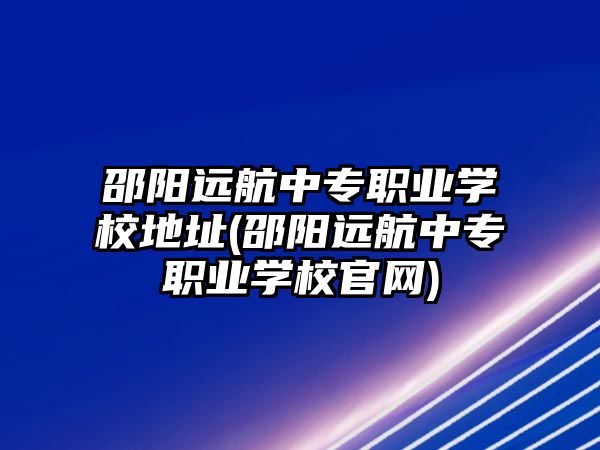 邵阳远航中专职业学校地址(邵阳远航中专职业学校官网)